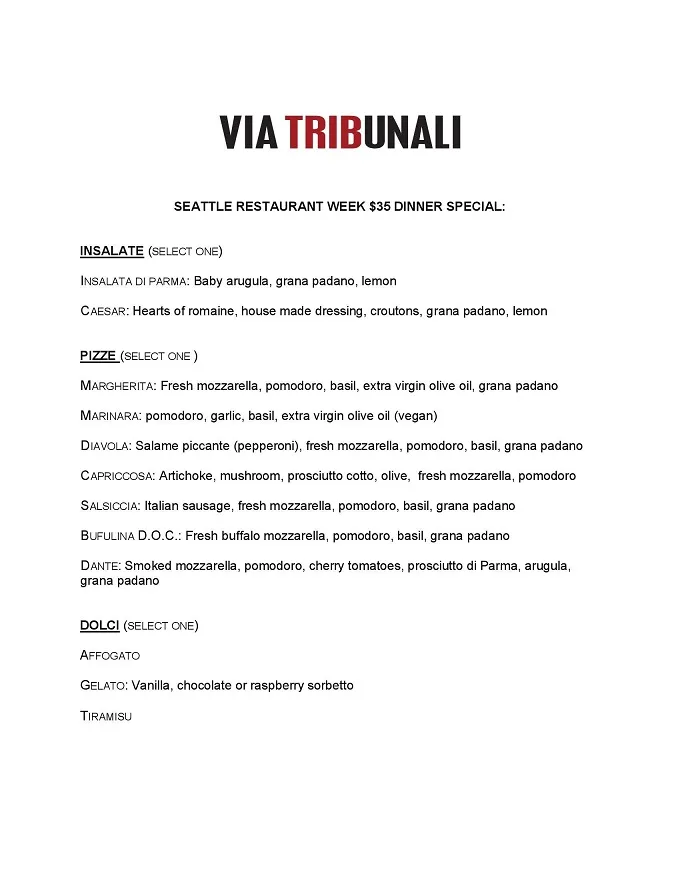 VIA TRIBUNALI

SEATTLE RESTAURANT WEEK $35 DINNER SPECIAL:

INSALATE (SELECT ONE)

INSALATA DI PARMA: Baby arugula, grana padano, lemon

CAESAR: Hearts of romaine, house made dressing, croutons, grana padano, lemon

PIZZE (SELECT ONE )

MARGHERITA: Fresh mozzarella, pomodoro, basil, extra virgin olive oil, grana padano

MARINARA: pomodoro, garlic, basil, extra virgin olive oil (vegan)

DIAVOLA: Salame piccante (pepperoni), fresh mozzarella, pomodoro, basil, grana padano

CAPRICCOSA: Artichoke, mushroom, prosciutto cotto, olive, fresh mozzarella, pomodoro

SALSICCIA: Italian sausage, fresh mozzarella, pomodoro, basil, grana padano

BUFULINA D.O.C.: Fresh buffalo mozzarella, pomodoro, basil, grana padano

DANTE: Smoked mozzarella, pomodoro, cherry tomatoes, prosciutto di Parma, arugula, grana padano

DOLCI (SELECT ONE)

AFFOGATO

GELATO: Vanilla, chocolate or raspberry sorbetto

TIRAMISU